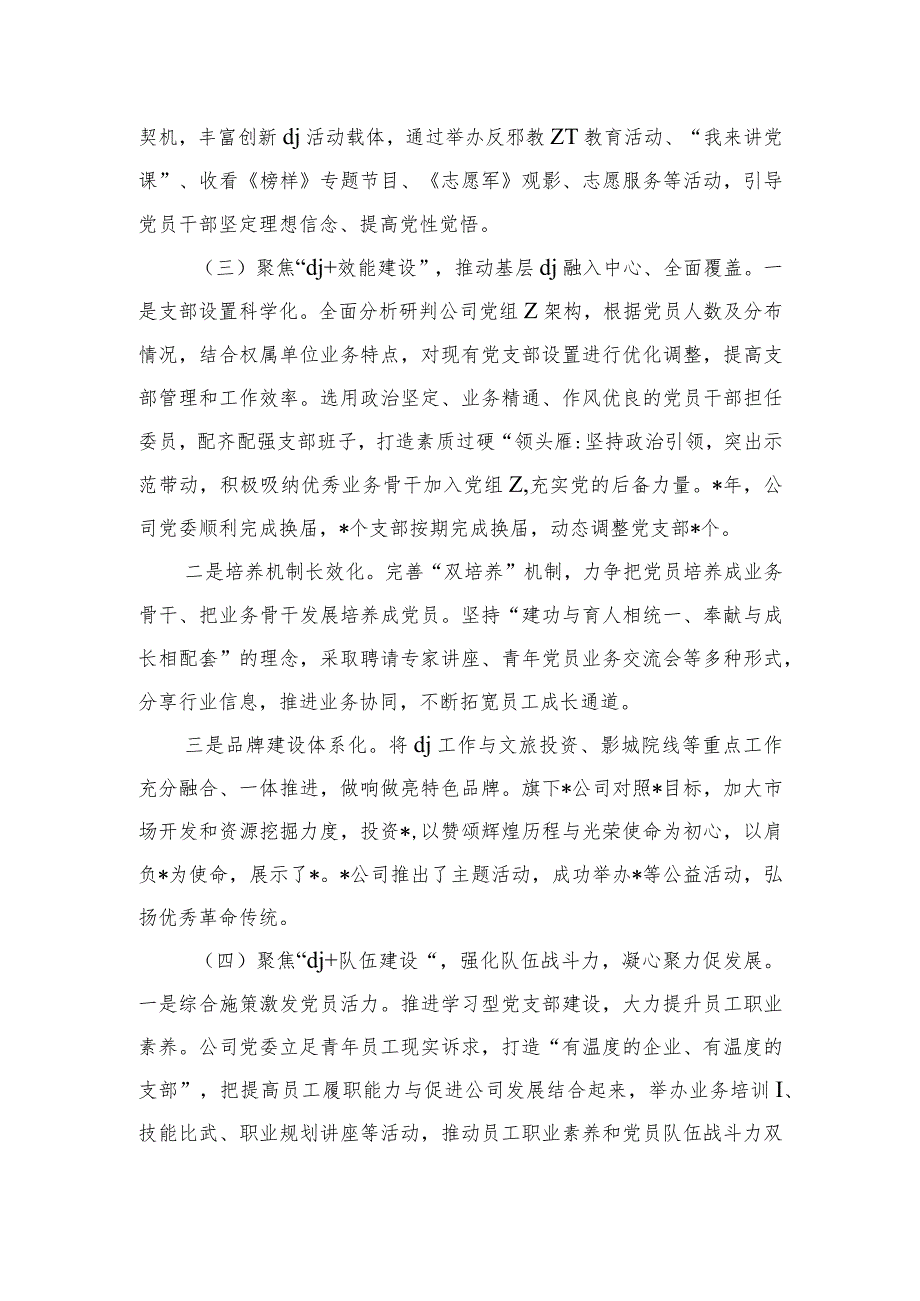 契机，丰富创新dj活动载体，通过举办反邪教ZT教育活动、“我来讲党课”、收看《榜样》专题节目、《志愿军》观影、志愿服务等活动，引导党员干部坚定理想信念、提高党性觉悟。

（三）聚焦“dj+效能建设”，推动基层dj融入中心、全面覆盖。一是支部设置科学化。全面分析研判公司党组Z架构，根据党员人数及分布情况，结合权属单位业务特点，对现有党支部设置进行优化调整，提高支部管理和工作效率。选用政治坚定、业务精通、作风优良的党员干部担任委员，配齐配强支部班子，打造素质过硬“领头雁：坚持政治引领，突出示范带动，积极吸纳优秀业务骨干加入党组Z,充实党的后备力量。*年，公司党委顺利完成换届，*个支部按期完成换届，动态调整党支部*个。

二是培养机制长效化。完善“双培养”机制，力争把党员培养成业务骨干、把业务骨干发展培养成党员。坚持“建功与育人相统一、奉献与成长相配套”的理念，采取聘请专家讲座、青年党员业务交流会等多种形式，分享行业信息，推进业务协同，不断拓宽员工成长通道。

三是品牌建设体系化。将dj工作与文旅投资、影城院线等重点工作充分融合、一体推进，做响做亮特色品牌。旗下*公司对照*目标，加大市场开发和资源挖掘力度，投资*,以赞颂辉煌历程与光荣使命为初心，以肩负*为使命，展示了*。*公司推出了主题活动，成功举办*等公益活动，弘扬优秀革命传统。

（四）聚焦“dj+队伍建设“，强化队伍战斗力，凝心聚力促发展。一是综合施策激发党员活力。推进学习型党支部建设，大力提升员工职业素养。公司党委立足青年员工现实诉求，打造“有温度的企业、有温度的支部”，把提高员工履职能力与促进公司发展结合起来，举办业务培训I、技能比武、职业规划讲座等活动，推动员工职业素养和党员队伍战斗力双